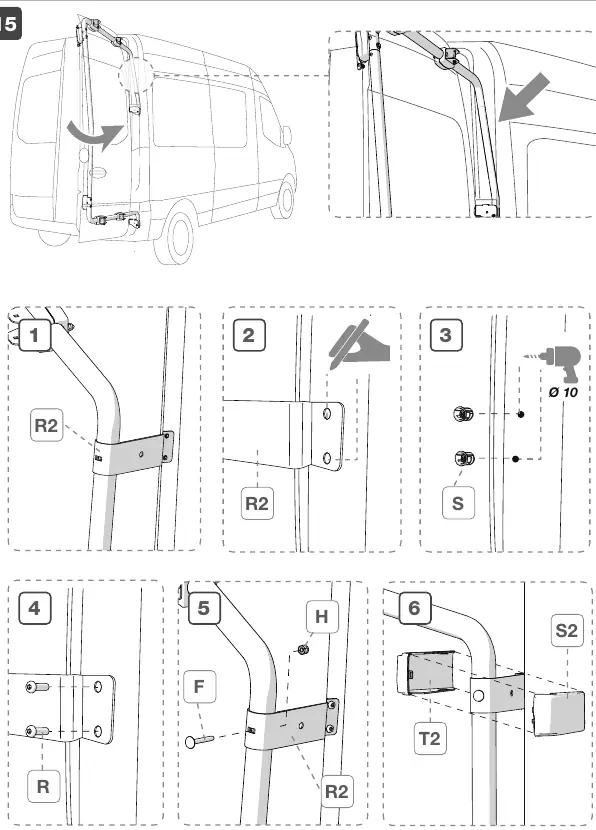 15

1
R2

2
R2

3
Ø 10
S

4
R

5
H
F
R2

6
S2
T2